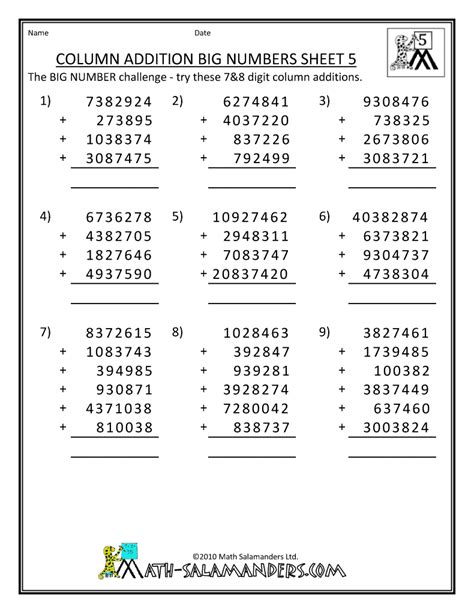 Name

Date

5

COLUMN ADDITION BIG NUMBERS SHEET 5

The BIG NUMBER challenge - try these 7&8 digit column additions.

1)
7382924
+ 273895
+ 1038374
+ 3087475

2)
6274841
+ 4037220
+ 837226
+ 792499

3)
9308476
+ 738325
+ 2673806
+ 3083721

4)
6736278
+ 4382705
+ 1827646
+ 4937590

5)
10927462
+ 2948311
+ 7083747
+ 20837420

6)
40382874
+ 6373821
+ 9304737
+ 4738304

7)
8372615
+ 1083743
+ 394985
+ 930871
+ 4371038
+ 810038

8)
1028463
+ 392847
+ 939281
+ 3928274
+ 7280042
+ 838737

9)
3827461
+ 1739485
+ 100382
+ 3837449
+ 637460
+ 3003824

©2010 Math Salamanders Ltd.

MATH-SALAMANDERS.COM